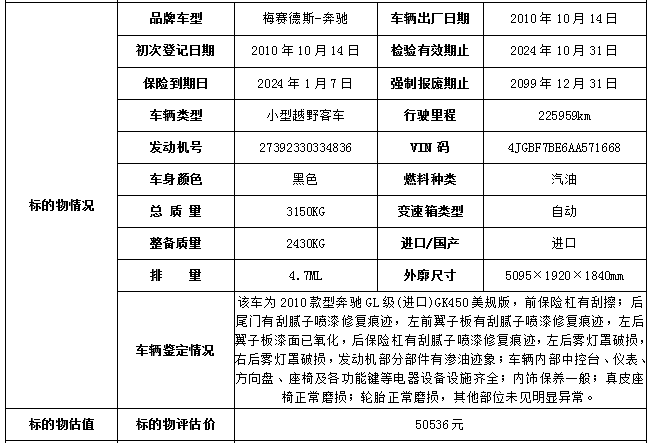 | 标的物情况 | 品牌车型 | 梅赛德斯-奔驰 | 车辆出厂日期 | 2010 年 10 月 14 日 |
|---|---|---|---|---|
| | 初次登记日期 | 2010 年 10 月 14 日 | 检验有效期止 | 2024 年 10 月 31 日 |
| | 保险到期日 | 2024 年 1 月 7 日 | 强制报废期止 | 2099 年 12 月 31 日 |
| | 车辆类型 | 小型越野客车 | 行驶里程 | 225959km |
| | 发动机号 | 27392330334836 | VIN 码 | 4JGBF7BE6AA571668 |
| | 车身颜色 | 黑色 | 燃料种类 | 汽油 |
| | 总 质 量 | 3150KG | 变速箱类型 | 自动 |
| | 整备质量 | 2430KG | 进口/国产 | 进口 |
| | 排 量 | 4.7ML | 外廓尺寸 | 5095×1920×1840mm |
| | 车辆鉴定情况 | 该车为 2010 款型奔驰 GL 级(进口)GK450 美规版，前保险杠有刮擦；后尾门有刮腻子喷漆修复痕迹，左前翼子板有刮腻子喷漆修复痕迹，左后翼子板漆面已氧化，后保险杠有刮腻子喷漆修复痕迹，左后雾灯罩破损，右后雾灯罩破损，发动机部分部件有渗油迹象；车辆内部中控台、仪表、方向盘、座椅及各功能键等电器设备设施齐全；内饰保养一般；真皮座椅正常磨损；轮胎正常磨损，其他部位未见明显异常。 | | |
| 标的物估值 | 标的物评估价 | 50536 元 | | |